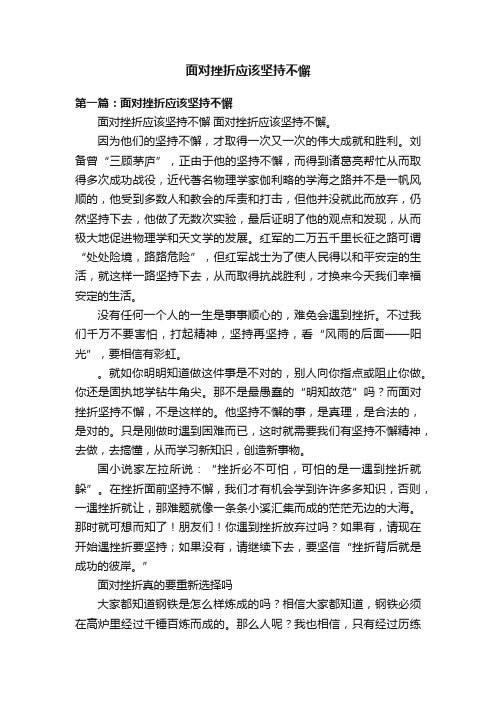 面对挫折应该坚持不懈

第一篇：面对挫折应该坚持不懈

面对挫折应该坚持不懈 面对挫折应该坚持不懈。

因为他们的坚持不懈，才取得一次又一次的伟大成就和胜利。刘备曾“三顾茅庐”，正由于他的坚持不懈，而得到诸葛亮帮忙从而取得多次成功战役，近代著名物理学家伽利略的学海之路并不是一帆风顺的，他受到多数人和教会的斥责和打击，但他并没就此而放弃，仍然坚持下去，他做了无数次实验，最后证明了他的观点和发现，从而极大地促进物理学和天文学的发展。红军的二万五千里长征之路可谓“处处险境，路路危险”，但红军战士为了使人民得以和平安定的生活，就这样一路坚持下去，从而取得抗战胜利，才换来今天我们幸福安定的生活。

没有任何一个人的一生是事事顺心的，难免会遇到挫折。不过我们千万不要害怕，打起精神，坚持再坚持，看“风雨的后面——阳光”，要相信有彩虹。

。就如你明明知道做这件事是不对的，别人向你指点或阻止你做。你还是固执地学钻牛角尖。那不是最愚蠢的“明知故范”吗？而面对挫折坚持不懈，不是这样的。他坚持不懈的事，是真理，是合法的，是对的。只是刚做时遇到困难而已，这时就需要我们有坚持不懈精神，去做，去搞懂，从而学习新知识，创造新事物。

国小说家左拉所说：“挫折必不可怕，可怕的是一遇到挫折就躲”。在挫折面前坚持不懈，我们才有机会学到许许多多知识，否则，一遇挫折就让，那难题就像一条条小溪汇集而成的茫茫无边的大海。那时就可想而知了！朋友们！你遇到挫折放弃过吗？如果有，请现在开始遇挫折要坚持；如果没有，请继续下去，要坚信“挫折背后就是成功的彼岸。”

面对挫折真的要重新选择吗

大家都知道钢铁是怎么样炼成的吗？相信大家都知道，钢铁必须在高炉里经过千锤百炼而成的。那么人呢？我也相信，只有经过历练